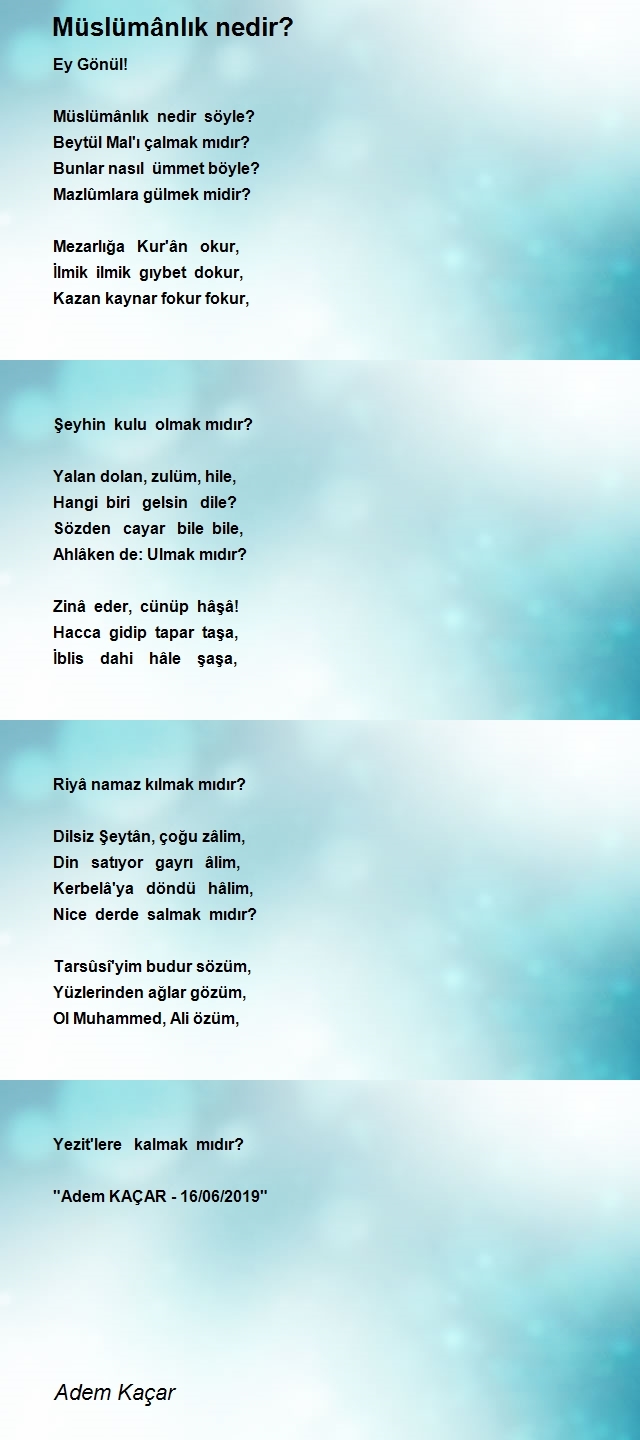 Müslümânlık nedir?

Ey Gönül!

Müslümânlık nedir söyle?
Beytül Mal'ı çalmak mıdır?
Bunlar nasıl ümmet böyle?
Mazlûmlara gülmek midir?

Mezarlığa Kur'ân okur,
İlmik ilmik gıybet dokur,
Kazan kaynar fokur fokur,

Şeyhin kulu olmak mıdır?

Yalan dolan, zulüm, hile,
Hangi biri gelsin dile?
Sözden cayar bile bile,
Ahlâken de: Ulmak mıdır?

Zinâ eder, cünüp hâşâ!
Hacca gidip tapar taşa,
İblis dahi hâle şaşa,

Riyâ namaz kılmak mıdır?

Dilsiz Şeytân, çoğu zâlim,
Din satıyor gayrı âlim,
Kerbelâ'ya döndü hâlim,
Nice derde salmak mıdır?

Tarsûsî'yim budur sözüm,
Yüzlerinden ağlar gözüm,
Ol Muhammed, Ali özüm,

Yezit'lere kalmak mıdır?

''Adem KAÇAR - 16/06/2019''

Adem Kaçar